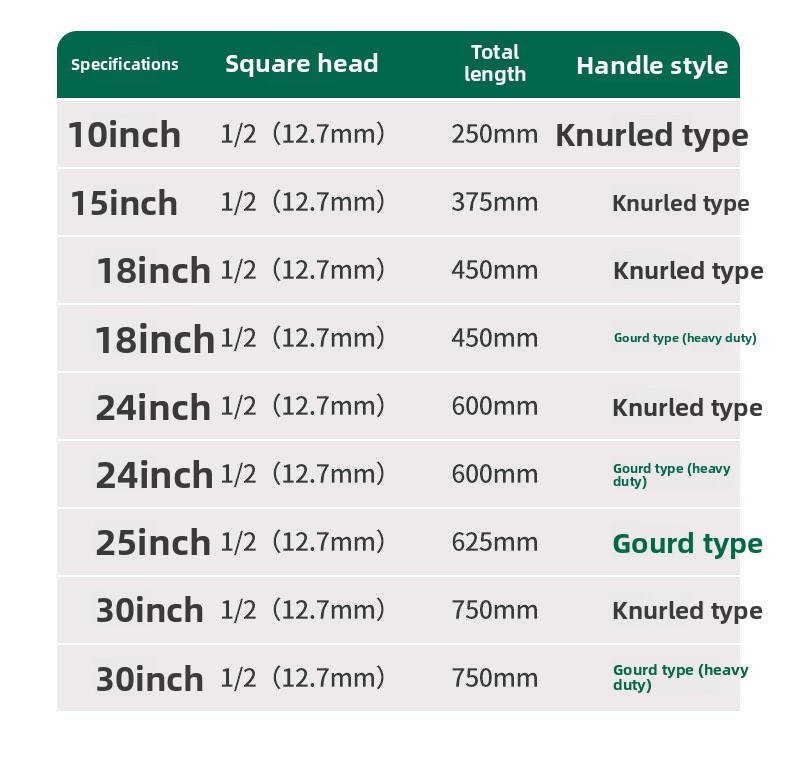 | Specifications | Square head | Total length | Handle style |
|---|---|---|---|
| 10inch | 1/2 （12.7mm） | 250mm | Knurled type |
| 15inch | 1/2 （12.7mm） | 375mm | Knurled type |
| 18inch | 1/2 （12.7mm） | 450mm | Knurled type |
| 18inch | 1/2 （12.7mm） | 450mm | Gourd type (heavy duty) |
| 24inch | 1/2 （12.7mm） | 600mm | Knurled type |
| 24inch | 1/2 （12.7mm） | 600mm | Gourd type (heavy duty) |
| 25inch | 1/2 （12.7mm） | 625mm | Gourd type |
| 30inch | 1/2 （12.7mm） | 750mm | Knurled type |
| 30inch | 1/2 （12.7mm） | 750mm | Gourd type (heavy duty) |